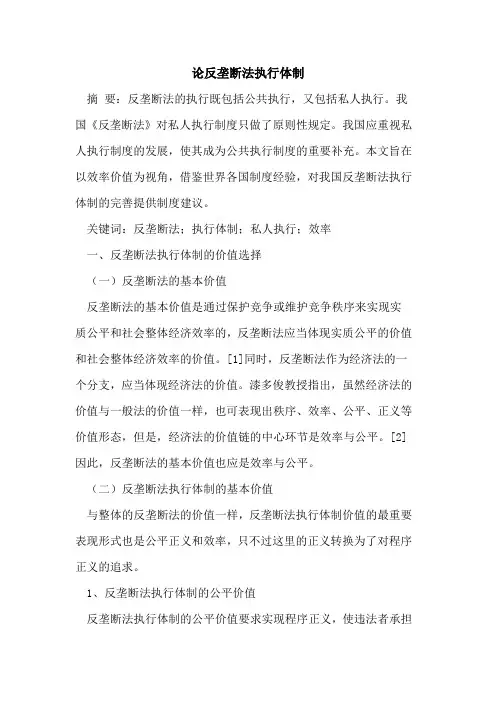 论反垄断法执行体制

摘 要：反垄断法的执行既包括公共执行，又包括私人执行。我国《反垄断法》对私人执行制度只做了原则性规定。我国应重视私人执行制度的发展，使其成为公共执行制度的重要补充。本文旨在以效率价值为视角，借鉴世界各国制度经验，对我国反垄断法执行体制的完善提供制度建议。

关键词：反垄断法；执行体制；私人执行；效率

一、反垄断法执行体制的价值选择

（一）反垄断法的基本价值

反垄断法的基本价值是通过保护竞争或维护竞争秩序来实现实质公平和社会整体经济效率的，反垄断法应当体现实质公平的价值和社会整体经济效率的价值。[1]同时，反垄断法作为经济法的一个分支，应当体现经济法的价值。漆多俊教授指出，虽然经济法的价值与一般法的价值一样，也可表现出秩序、效率、公平、正义等价值形态，但是，经济法的价值链的中心环节是效率与公平。[2]因此，反垄断法的基本价值也应是效率与公平。

（二）反垄断法执行体制的基本价值

与整体的反垄断法的价值一样，反垄断法执行体制价值的最重要表现形式也是公平正义和效率，只不过这里的正义转换为了对程序正义的追求。

1、反垄断法执行体制的公平价值

反垄断法执行体制的公平价值要求实现程序正义，使违法者承担